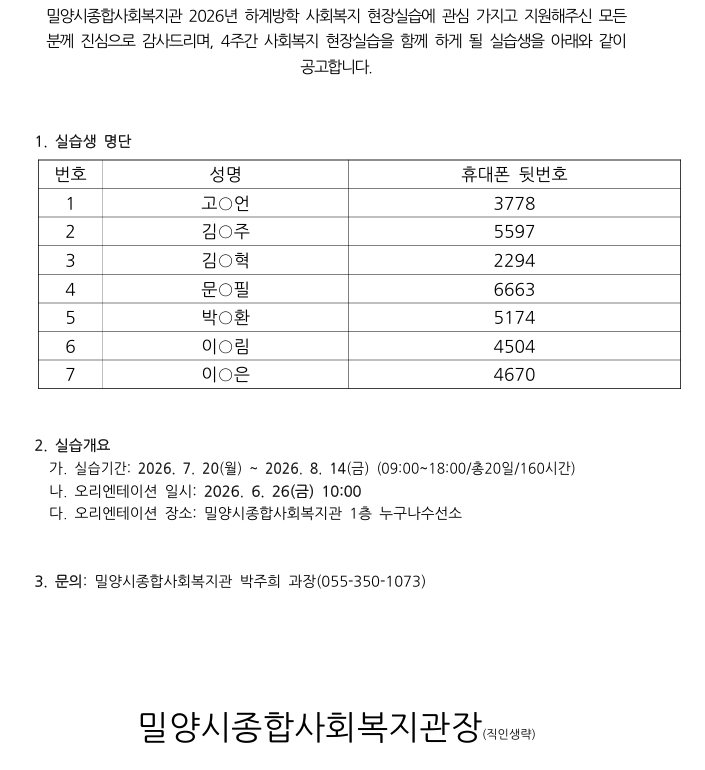 밀양시종합사회복지관 2026년 하계방학 사회복지 현장실습에 관심 가지고 지원해주신 모든 분께 진심으로 감사드리며, 4주간 사회복지 현장실습을 함께 하게 될 실습생을 아래와 같이 공고합니다.

1. 실습생 명단

| 번호 | 성명 | 휴대폰 뒷번호 |
|---|---|---|
| 1 | 고○언 | 3778 |
| 2 | 김○주 | 5597 |
| 3 | 김○혁 | 2294 |
| 4 | 문○필 | 6663 |
| 5 | 박○환 | 5174 |
| 6 | 이○림 | 4504 |
| 7 | 이○은 | 4670 |

2. 실습개요
가. 실습기간: 2026. 7. 20(월) ~ 2026. 8. 14(금) (09:00~18:00/총20일/160시간)
나. 오리엔테이션 일시: 2026. 6. 26(금) 10:00
다. 오리엔테이션 장소: 밀양시종합사회복지관 1층 누구나수선소

3. 문의: 밀양시종합사회복지관 박주희 과장(055-350-1073)

밀양시종합사회복지관장(직인생략)